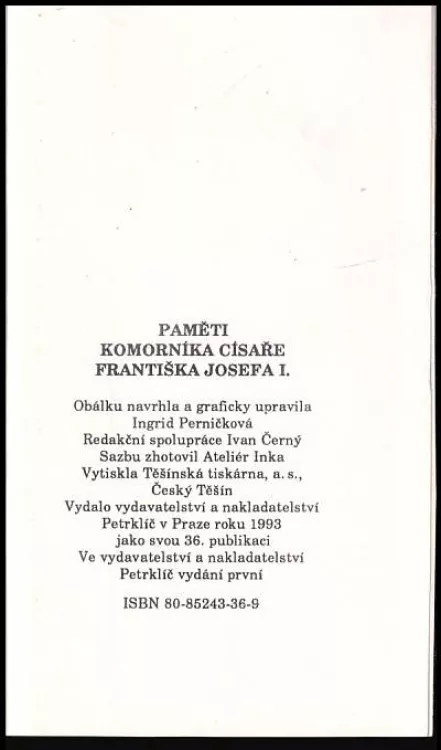 PAMĚTI
KOMORNÍKA CÍSAŘE
FRANTIŠKA JOSEFA I.

Obálku navrhla a graficky upravila
Ingrid Perničková
Redakční spolupráce Ivan Černý
Sazbu zhotovil Ateliér Inka
Vytiskla Těšínská tiskárna, a. s.,
Český Těšín
Vydalo vydavatelství a nakladatelství
Petrklíč v Praze roku 1993
jako svou 36. publikaci
Ve vydavatelství a nakladatelství
Petrklíč vydání první

ISBN 80-85243-36-9